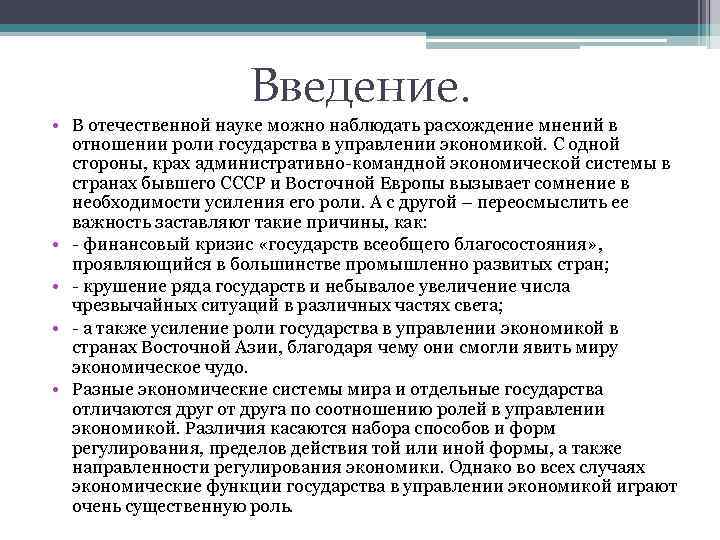 Введение.

• В отечественной науке можно наблюдать расхождение мнений в отношении роли государства в управлении экономикой. С одной стороны, крах административно-командной экономической системы в странах бывшего СССР и Восточной Европы вызывает сомнение в необходимости усиления его роли. А с другой – переосмыслить ее важность заставляют такие причины, как:

• - финансовый кризис «государств всеобщего благосостояния», проявляющийся в большинстве промышленно развитых стран;

• - крушение ряда государств и небывалое увеличение числа чрезвычайных ситуаций в различных частях света;

• - а также усиление роли государства в управлении экономикой в странах Восточной Азии, благодаря чему они смогли явить миру экономическое чудо.

• Разные экономические системы мира и отдельные государства отличаются друг от друга по соотношению ролей в управлении экономикой. Различия касаются набора способов и форм регулирования, пределов действия той или иной формы, а также направленности регулирования экономики. Однако во всех случаях экономические функции государства в управлении экономикой играют очень существенную роль.